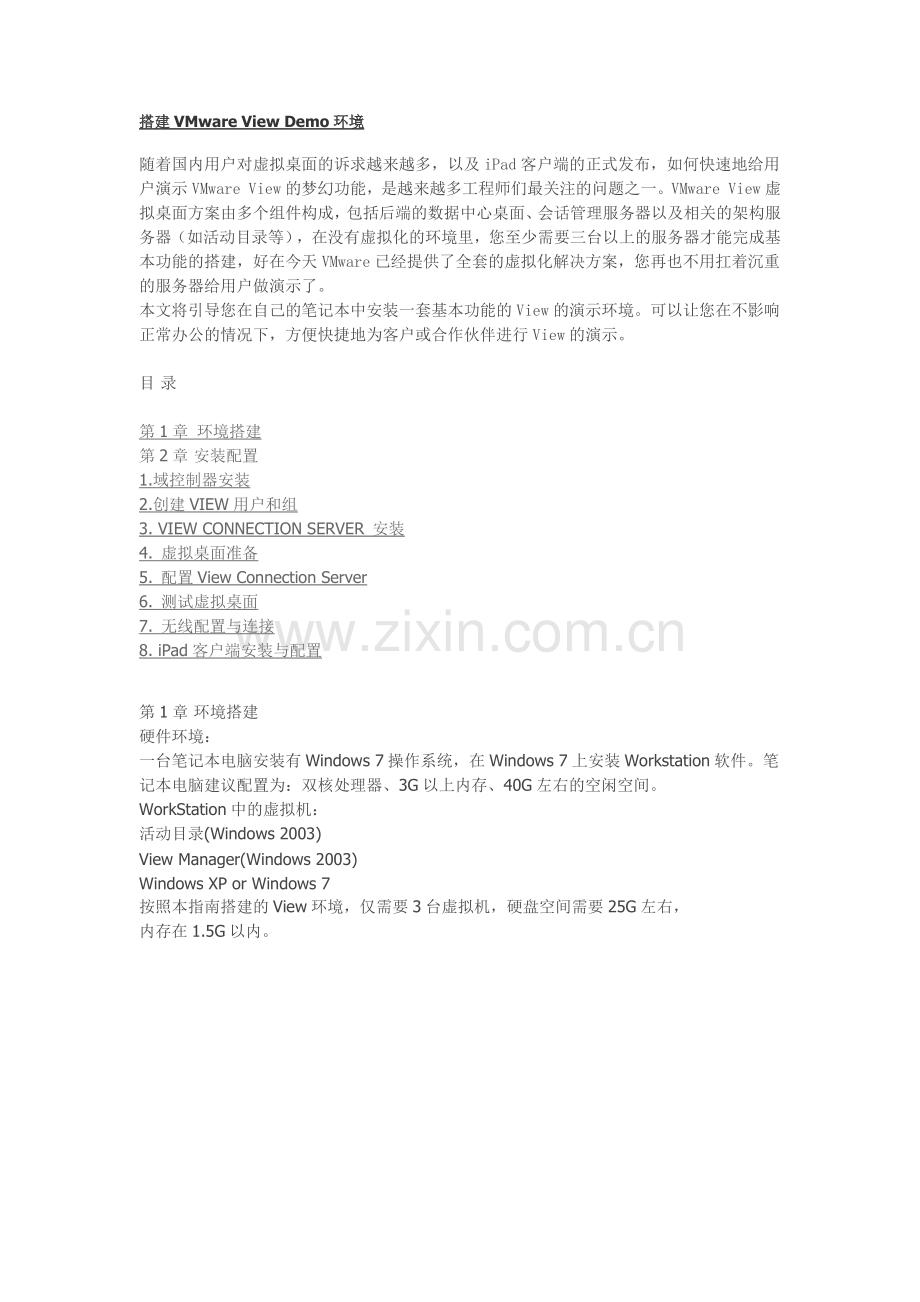 搭建 VMware View Demo 环境

随着国内用户对虚拟桌面的诉求越来越多，以及 iPad 客户端的正式发布，如何快速地给用户演示 VMware View 的梦幻功能，是越来越多工程师们最关注的问题之一。VMware View 虚拟桌面方案由多个组件构成，包括后端的数据中心桌面、会话管理服务器以及相关的架构服务器（如活动目录等），在没有虚拟化的环境里，您至少需要三台以上的服务器才能完成基本功能的搭建，好在今天 VMware 已经提供了全套的虚拟化解决方案，您再也不用扛着沉重的服务器给用户做演示了。
本文将引导您在自己的笔记本中安装一套基本功能的 View 的演示环境。可以让您在不影响正常办公的情况下，方便快捷地为客户或合作伙伴进行 View 的演示。

目 录

第 1 章 环境搭建
第 2 章 安装配置
1.域控制器安装
2.创建 VIEW 用户和组
3. VIEW CONNECTION SERVER 安装
4. 虚拟桌面准备
5. 配置 View Connection Server
6. 测试虚拟桌面
7. 无线配置与连接
8. iPad 客户端安装与配置

www.zixin.com.cn

第 1 章 环境搭建
硬件环境：
一台笔记本电脑安装有 Windows 7 操作系统，在 Windows 7 上安装 Workstation 软件。笔记本电脑建议配置为：双核处理器、3G 以上内存、40G 左右的空闲空间。
WorkStation 中的虚拟机：
活动目录(Windows 2003)
View Manager(Windows 2003)
Windows XP or Windows 7
按照本指南搭建的 View 环境，仅需要 3 台虚拟机，硬盘空间需要 25G 左右，
内存在 1.5G 以内。